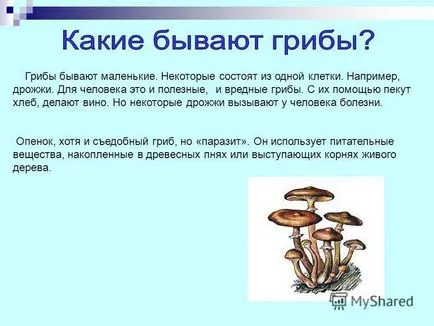 Какие бывают грибы?

Грибы бывают маленькие. Некоторые состоят из одной клетки. Например, дрожжи. Для человека это и полезные, и вредные грибы. С их помощью пекут хлеб, делают вино. Но некоторые дрожжи вызывают у человека болезни.

Опенок, хотя и съедобный гриб, но «паразит». Он использует питательные вещества, накопленные в древесных пнях или выступающих корнях живого дерева.

MyShared